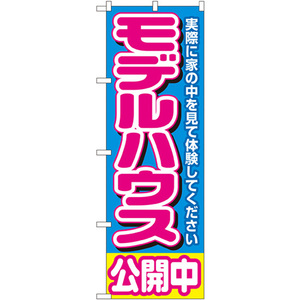 実際に家の中を見て体験してください

モデルハウス

公開中